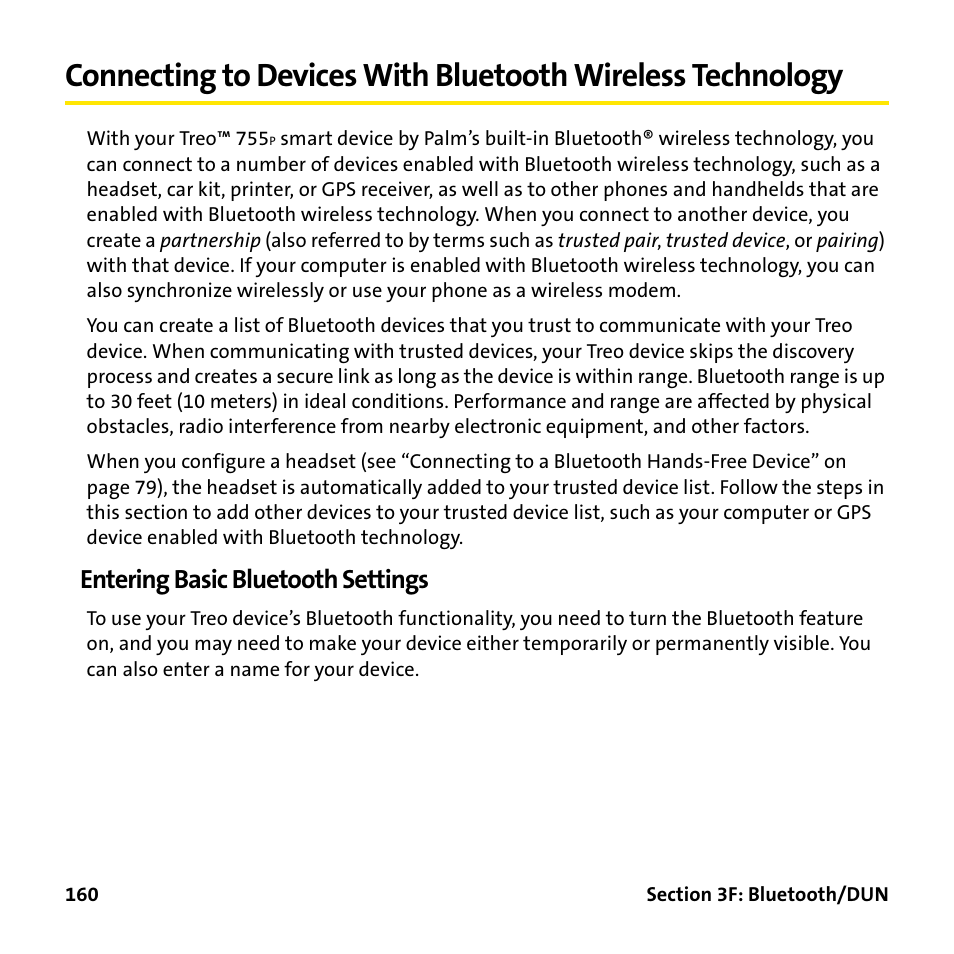 Connecting to Devices With Bluetooth Wireless Technology

With your Treo™ 755P smart device by Palm's built-in Bluetooth® wireless technology, you can connect to a number of devices enabled with Bluetooth wireless technology, such as a headset, car kit, printer, or GPS receiver, as well as to other phones and handhelds that are enabled with Bluetooth wireless technology. When you connect to another device, you create a partnership (also referred to by terms such as trusted pair, trusted device, or pairing) with that device. If your computer is enabled with Bluetooth wireless technology, you can also synchronize wirelessly or use your phone as a wireless modem.

You can create a list of Bluetooth devices that you trust to communicate with your Treo device. When communicating with trusted devices, your Treo device skips the discovery process and creates a secure link as long as the device is within range. Bluetooth range is up to 30 feet (10 meters) in ideal conditions. Performance and range are affected by physical obstacles, radio interference from nearby electronic equipment, and other factors.

When you configure a headset (see "Connecting to a Bluetooth Hands-Free Device" on page 79), the headset is automatically added to your trusted device list. Follow the steps in this section to add other devices to your trusted device list, such as your computer or GPS device enabled with Bluetooth technology.

Entering Basic Bluetooth Settings

To use your Treo device's Bluetooth functionality, you need to turn the Bluetooth feature on, and you may need to make your device either temporarily or permanently visible. You can also enter a name for your device.

160

Section 3F: Bluetooth/DUN